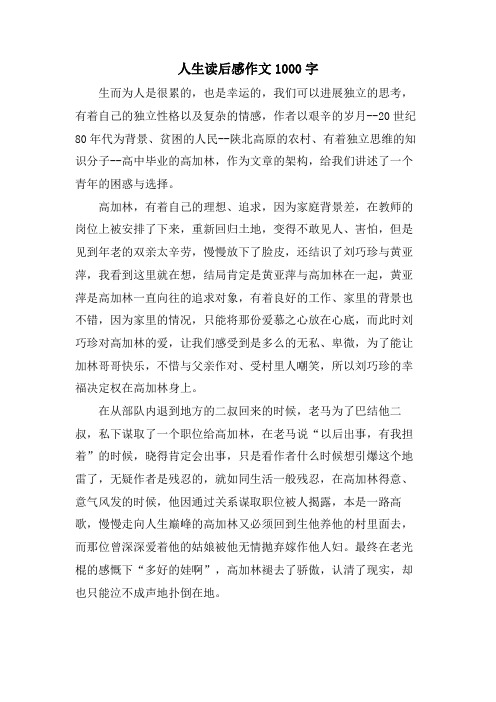 人生读后感作文1000字

生而为人是很累的，也是幸运的，我们可以进展独立的思考，有着自己的独立性格以及复杂的情感，作者以艰辛的岁月--20世纪80年代为背景、贫困的人民--陕北高原的农村、有着独立思维的知识分子--高中毕业的高加林，作为文章的架构，给我们讲述了一个青年的困惑与选择。

高加林，有着自己的理想、追求，因为家庭背景差，在教师的岗位上被安排了下来，重新回归土地，变得不敢见人、害怕，但是见到年老的双亲太辛劳，慢慢放下了脸皮，还结识了刘巧珍与黄亚萍，我看到这里就在想，结局肯定是黄亚萍与高加林在一起，黄亚萍是高加林一直向往的追求对象，有着良好的工作、家里的背景也不错，因为家里的情况，只能将那份爱慕之心放在心底，而此时刘巧珍对高加林的爱，让我们感受到是多么的无私、卑微，为了能让加林哥哥快乐，不惜与父亲作对、受村里人嘲笑，所以刘巧珍的幸福决定权在高加林身上。

在从部队内退到地方的二叔回来的时候，老马为了巴结他二叔，私下谋取了一个职位给高加林，在老马说“以后出事，有我担着”的时候，晓得肯定会出事，只是看作者什么时候想引爆这个地雷了，无疑作者是残忍的，就如同生活一般残忍，在高加林得意、意气风发的时候，他因通过关系谋取职位被人揭露，本是一路高歌，慢慢走向人生巅峰的高加林又必须回到生他养他的村里面去，而那位曾深深爱着他的姑娘被他无情抛弃嫁作他人妇。最终在老光棍的感慨下“多好的娃啊”，高加林褪去了骄傲，认清了现实，却也只能泣不成声地扑倒在地。